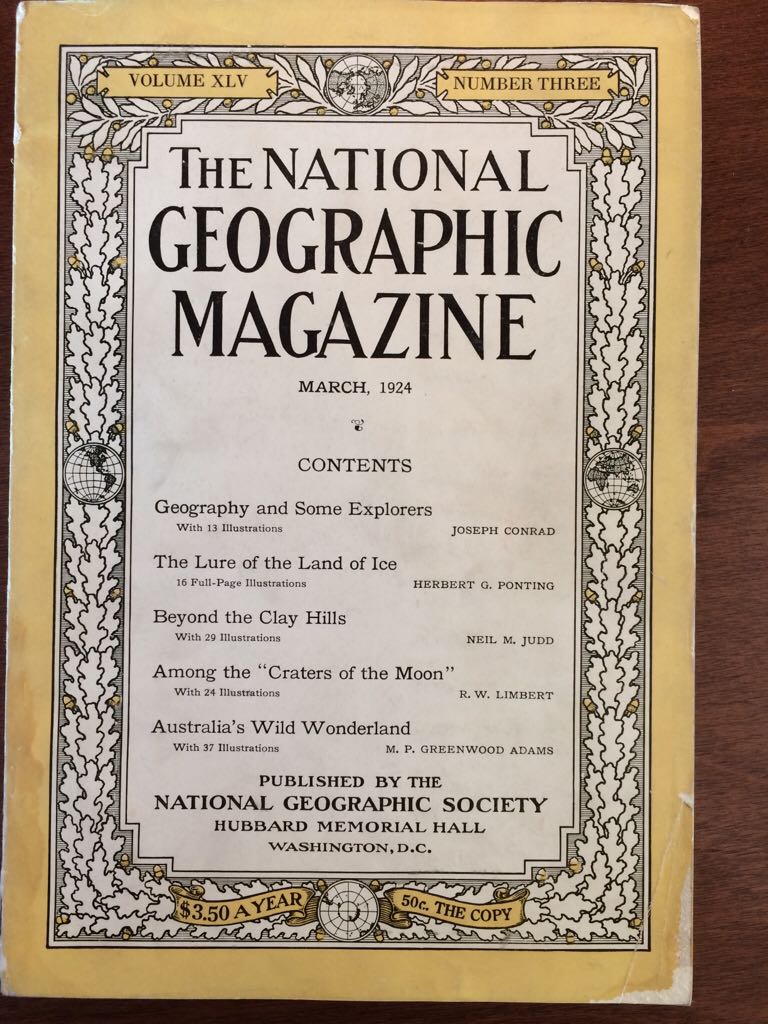 VOLUME XLV

NUMBER THREE

THE NATIONAL GEOGRAPHIC MAGAZINE

MARCH, 1924

CONTENTS

Geography and Some Explorers
With 13 Illustrations
JOSEPH CONRAD

The Lure of the Land of Ice
16 Full-Page Illustrations
HERBERT G. PONTING

Beyond the Clay Hills
With 29 Illustrations
NEIL M. JUDD

Among the "Craters of the Moon"
With 24 Illustrations
R. W. LIMBERT

Australia's Wild Wonderland
With 37 Illustrations
M. P. GREENWOOD ADAMS

PUBLISHED BY THE
NATIONAL GEOGRAPHIC SOCIETY
HUBBARD MEMORIAL HALL
WASHINGTON, D.C.

$3.50 A YEAR

50c. THE COPY